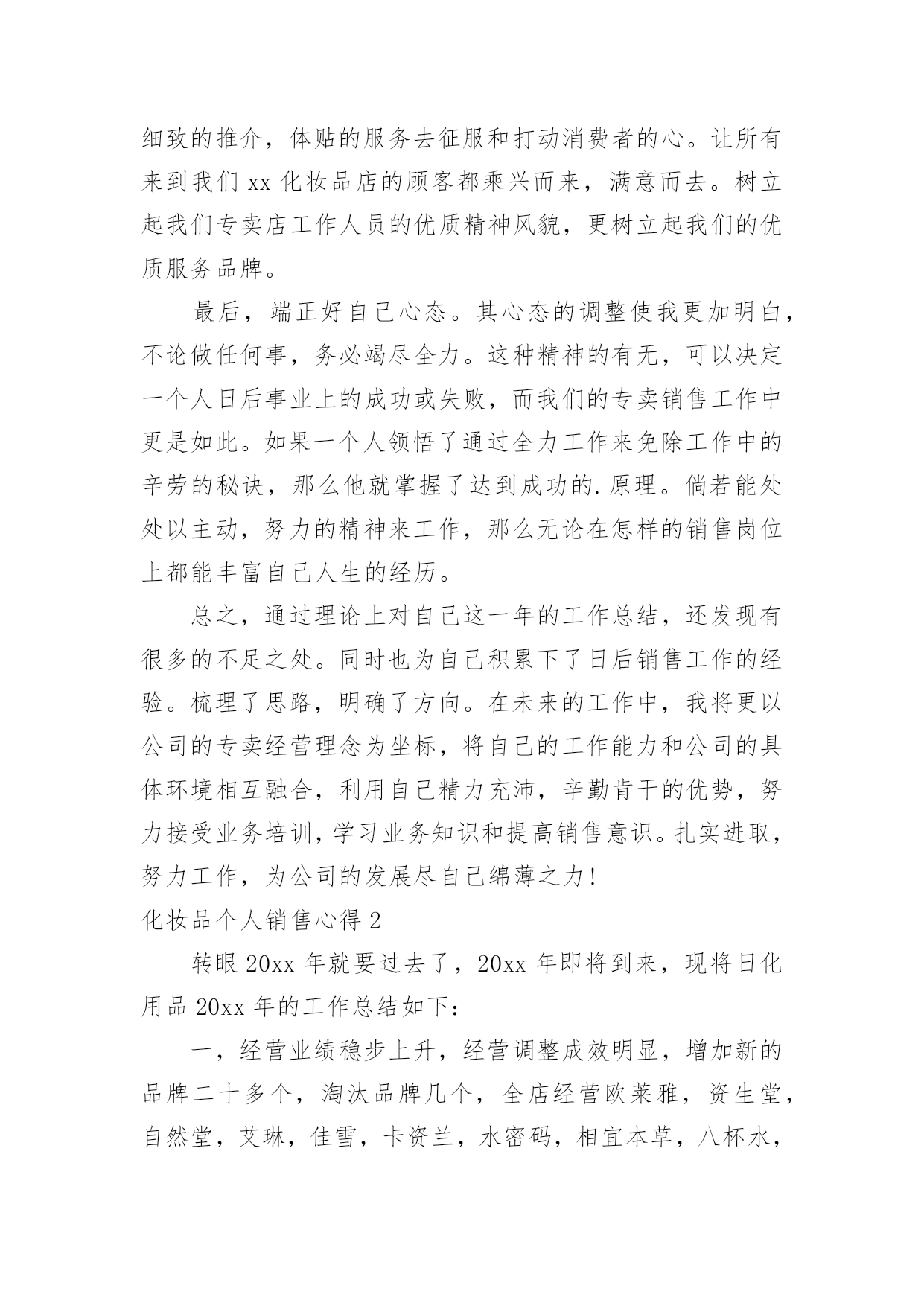 细致的推介，体贴的服务去征服和打动消费者的心。让所有来到我们 xx 化妆品店的顾客都乘兴而来，满意而去。树立起我们专卖店工作人员的优质精神风貌，更树立起我们的优质服务品牌。

最后，端正好自己心态。其心态的调整使我更加明白，不论做任何事，务必竭尽全力。这种精神的有无，可以决定一个人日后事业上的成功或失败，而我们的专卖销售工作中更是如此。如果一个人领悟了通过全力工作来免除工作中的辛劳的秘诀，那么他就掌握了达到成功的.原理。倘若能处处以主动，努力的精神来工作，那么无论在怎样的销售岗位上都能丰富自己人生的经历。

总之，通过理论上对自己这一年的工作总结，还发现有很多的不足之处。同时也为自己积累下了日后销售工作的经验。梳理了思路，明确了方向。在未来的工作中，我将更以公司的专卖经营理念为坐标，将自己的工作能力和公司的具体环境相互融合，利用自己精力充沛，辛勤肯干的优势，努力接受业务培训，学习业务知识和提高销售意识。扎实进取，努力工作，为公司的发展尽自己绵薄之力！

化妆品个人销售心得 2

转眼 20xx 年就要过去了，20xx 年即将到来，现将日化用品 20xx 年的工作总结如下：

一，经营业绩稳步上升，经营调整成效明显，增加新的品牌二十多个，淘汰品牌几个，全店经营欧莱雅，资生堂，自然堂，艾琳，佳雪，卡资兰，水密码，相宜本草，八杯水，